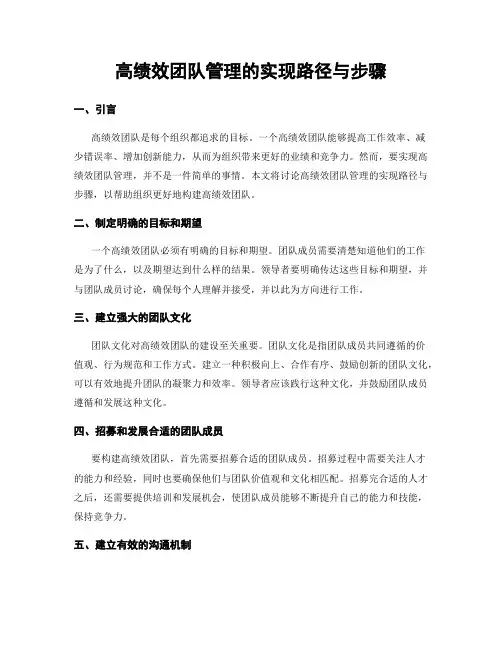 高绩效团队管理的实现路径与步骤

一、引言

高绩效团队是每个组织都追求的目标。一个高绩效团队能够提高工作效率、减少错误率、增加创新能力，从而为组织带来更好的业绩和竞争力。然而，要实现高绩效团队管理，并不是一件简单的事情。本文将讨论高绩效团队管理的实现路径与步骤，以帮助组织更好地构建高绩效团队。

二、制定明确的目标和期望

一个高绩效团队必须有明确的目标和期望。团队成员需要清楚知道他们的工作是为了什么，以及期望达到什么样的结果。领导者要明确传达这些目标和期望，并与团队成员讨论，确保每个人理解并接受，并以此为方向进行工作。

三、建立强大的团队文化

团队文化对高绩效团队的建设至关重要。团队文化是指团队成员共同遵循的价值观、行为规范和工作方式。建立一种积极向上、合作有序、鼓励创新的团队文化，可以有效地提升团队的凝聚力和效率。领导者应该践行这种文化，并鼓励团队成员遵循和发展这种文化。

四、招募和发展合适的团队成员

要构建高绩效团队，首先需要招募合适的团队成员。招募过程中需要关注人才的能力和经验，同时也要确保他们与团队价值观和文化相匹配。招募完合适的人才之后，还需要提供培训和发展机会，使团队成员能够不断提升自己的能力和技能，保持竞争力。

五、建立有效的沟通机制